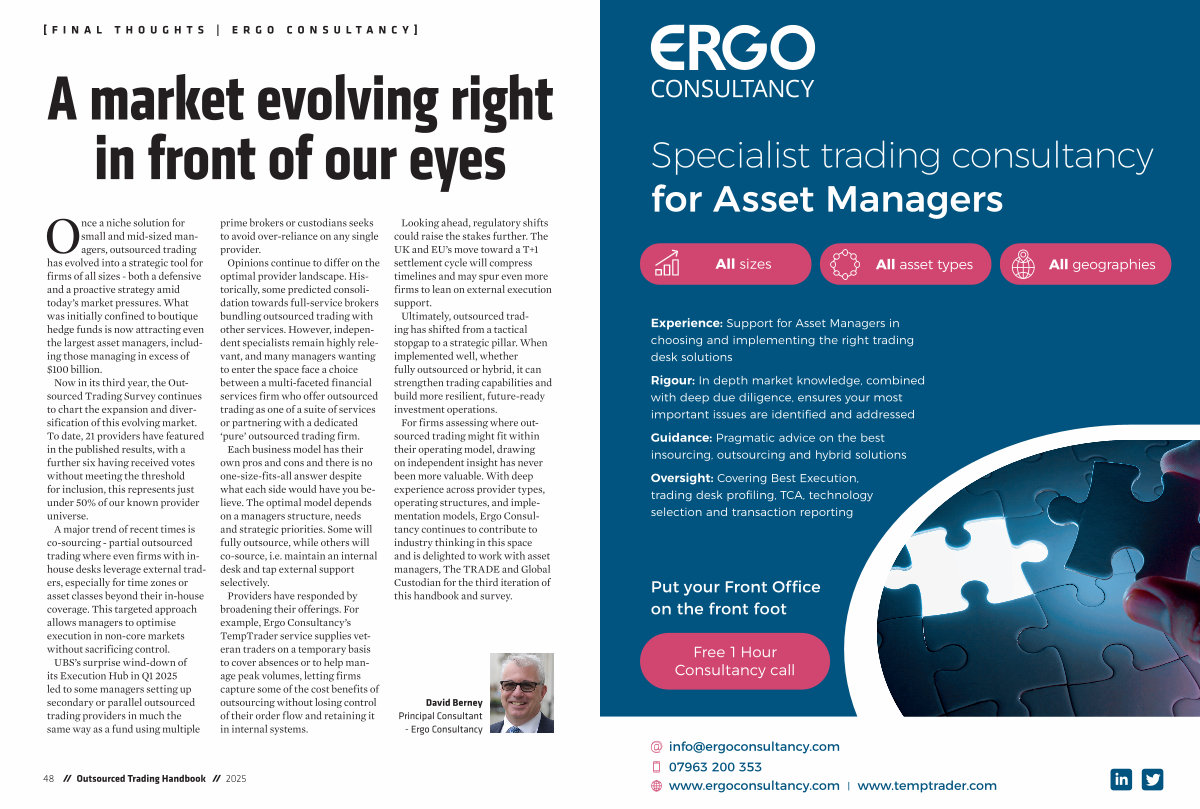 [FINAL THOUGHTS | ERGO CONSULTANCY]

A market evolving right in front of our eyes

Once a niche solution for small and mid-sized managers, outsourced trading has evolved into a strategic tool for firms of all sizes - both a defensive and a proactive strategy amid today's market pressures. What was initially confined to boutique hedge funds is now attracting even the largest asset managers, including those managing in excess of $100 billion.

Now in its third year, the Outsourced Trading Survey continues to chart the expansion and diversification of this evolving market. To date, 21 providers have featured in the published results, with a further six having received votes without meeting the threshold for inclusion, this represents just under 50% of our known provider universe.

A major trend of recent times is co-sourcing - partial outsourced trading where even firms with in-house desks leverage external traders, especially for time zones or asset classes beyond their in-house coverage. This targeted approach allows managers to optimise execution in non-core markets without sacrificing control.

UBS's surprise wind-down of its Execution Hub in Q1 2025 led to some managers setting up secondary or parallel outsourced trading providers in much the same way as a fund using multiple prime brokers or custodians seeks to avoid over-reliance on any single provider.

Opinions continue to differ on the optimal provider landscape. Historically, some predicted consolidation towards full-service brokers bundling outsourced trading with other services. However, independent specialists remain highly relevant, and many managers wanting to enter the space face a choice between a multi-faceted financial services firm who offer outsourced trading as one of a suite of services or partnering with a dedicated 'pure' outsourced trading firm.

Each business model has their own pros and cons and there is no one-size-fits-all answer despite what each side would have you believe. The optimal model depends on a managers structure, needs and strategic priorities. Some will fully outsource, while others will co-source, i.e. maintain an internal desk and tap external support selectively.

Providers have responded by broadening their offerings. For example, Ergo Consultancy's TempTrader service supplies veteran traders on a temporary basis to cover absences or to help manage peak volumes, letting firms capture some of the cost benefits of outsourcing without losing control of their order flow and retaining it in internal systems.

Looking ahead, regulatory shifts could raise the stakes further. The UK and EU's move toward a T+1 settlement cycle will compress timelines and may spur even more firms to lean on external execution support.

Ultimately, outsourced trading has shifted from a tactical stopgap to a strategic pillar. When implemented well, whether fully outsourced or hybrid, it can strengthen trading capabilities and build more resilient, future-ready investment operations.

For firms assessing where outsourced trading might fit within their operating model, drawing on independent insight has never been more valuable. With deep experience across provider types, operating structures, and implementation models, Ergo Consultancy continues to contribute to industry thinking in this space and is delighted to work with asset managers, The TRADE and Global Custodian for the third iteration of this handbook and survey.

David Berney
Principal Consultant
- Ergo Consultancy

48 // Outsourced Trading Handbook // 2025

ERGO
CONSULTANCY

Specialist trading consultancy
for Asset Managers

All sizes
All asset types
All geographies

Experience: Support for Asset Managers in choosing and implementing the right trading desk solutions

Rigour: In depth market knowledge, combined with deep due diligence, ensures your most important issues are identified and addressed

Guidance: Pragmatic advice on the best insourcing, outsourcing and hybrid solutions

Oversight: Covering Best Execution, trading desk profiling, TCA, technology selection and transaction reporting

Put your Front Office on the front foot

Free 1 Hour Consultancy call

info@ergoconsultancy.com
07963 200 353
www.ergoconsultancy.com | www.temptrader.com